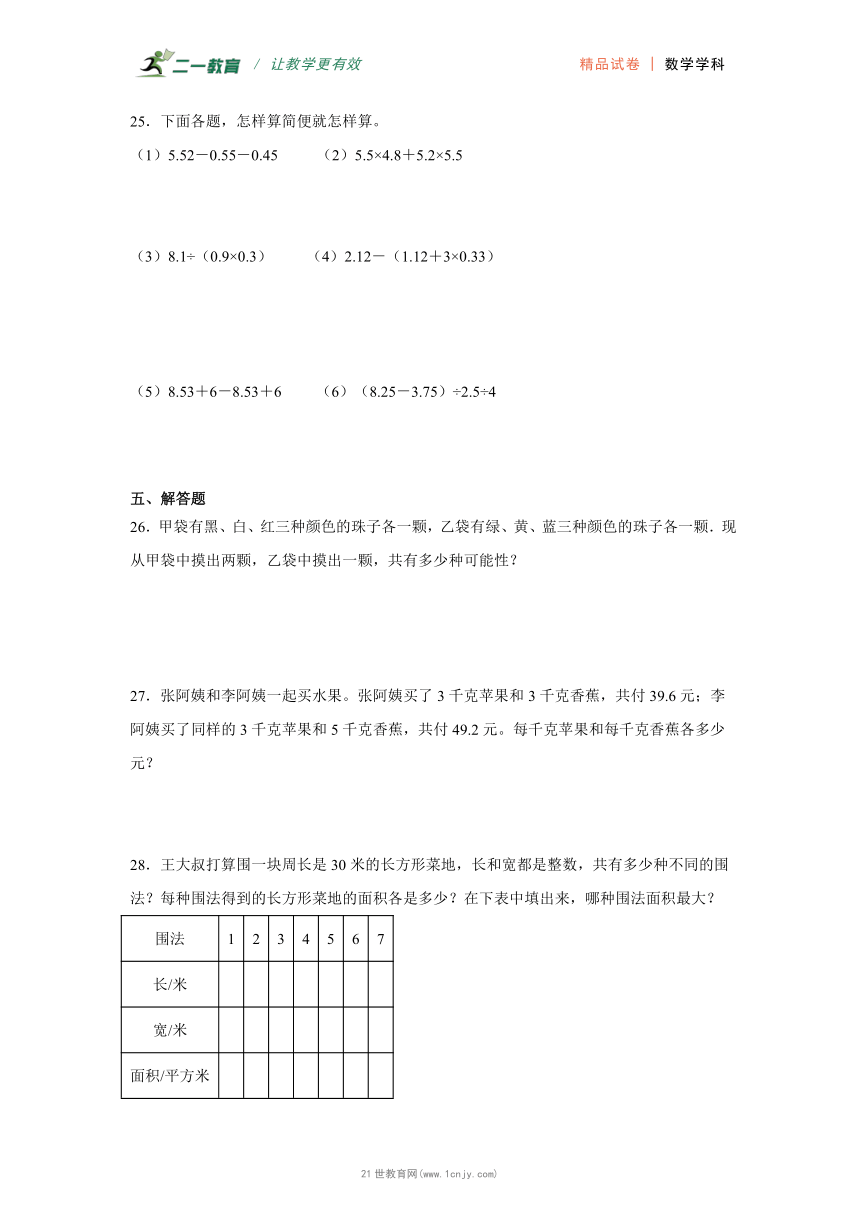 二一教育 / 让教学更有效　　精品试卷 | 数学学科

25．下面各题，怎样算简便就怎样算。

（1）5.52－0.55－0.45　　（2）5.5×4.8＋5.2×5.5

（3）8.1÷（0.9×0.3）　　（4）2.12－（1.12＋3×0.33）

（5）8.53＋6－8.53＋6　　（6）（8.25－3.75）÷2.5÷4

五、解答题

26．甲袋有黑、白、红三种颜色的珠子各一颗，乙袋有绿、黄、蓝三种颜色的珠子各一颗．现从甲袋中摸出两颗，乙袋中摸出一颗，共有多少种可能性？

27．张阿姨和李阿姨一起买水果。张阿姨买了 3 千克苹果和 3 千克香蕉，共付 39.6 元；李阿姨买了同样的 3 千克苹果和 5 千克香蕉，共付 49.2 元。每千克苹果和每千克香蕉各多少元？

28．王大叔打算围一块周长是 30 米的长方形菜地，长和宽都是整数，共有多少种不同的围法？每种围法得到的长方形菜地的面积各是多少？在下表中填出来，哪种围法面积最大？

| 围法 | 1 | 2 | 3 | 4 | 5 | 6 | 7 |
|---|---|---|---|---|---|---|---|
| 长/米 | | | | | | | |
| 宽/米 | | | | | | | |
| 面积/平方米 | | | | | | | |

21 世教育网(www.1cnjy.com)